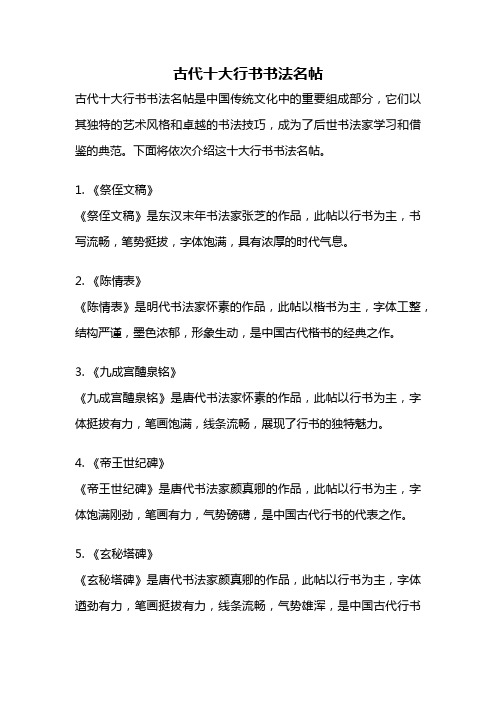 古代十大行书书法名帖

古代十大行书书法名帖是中国传统文化中的重要组成部分，它们以其独特的艺术风格和卓越的书法技巧，成为了后世书法家学习和借鉴的典范。下面将依次介绍这十大行书书法名帖。

1. 《祭侄文稿》

《祭侄文稿》是东汉末年书法家张芝的作品，此帖以行书为主，书写流畅，笔势挺拔，字体饱满，具有浓厚的时代气息。

2. 《陈情表》

《陈情表》是明代书法家怀素的作品，此帖以楷书为主，字体工整，结构严谨，墨色浓郁，形象生动，是中国古代楷书的经典之作。

3. 《九成宫醴泉铭》

《九成宫醴泉铭》是唐代书法家怀素的作品，此帖以行书为主，字体挺拔有力，笔画饱满，线条流畅，展现了行书的独特魅力。

4. 《帝王世纪碑》

《帝王世纪碑》是唐代书法家颜真卿的作品，此帖以行书为主，字体饱满刚劲，笔画有力，气势磅礴，是中国古代行书的代表之作。

5. 《玄秘塔碑》

《玄秘塔碑》是唐代书法家颜真卿的作品，此帖以行书为主，字体遒劲有力，笔画挺拔有力，线条流畅，气势雄浑，是中国古代行书